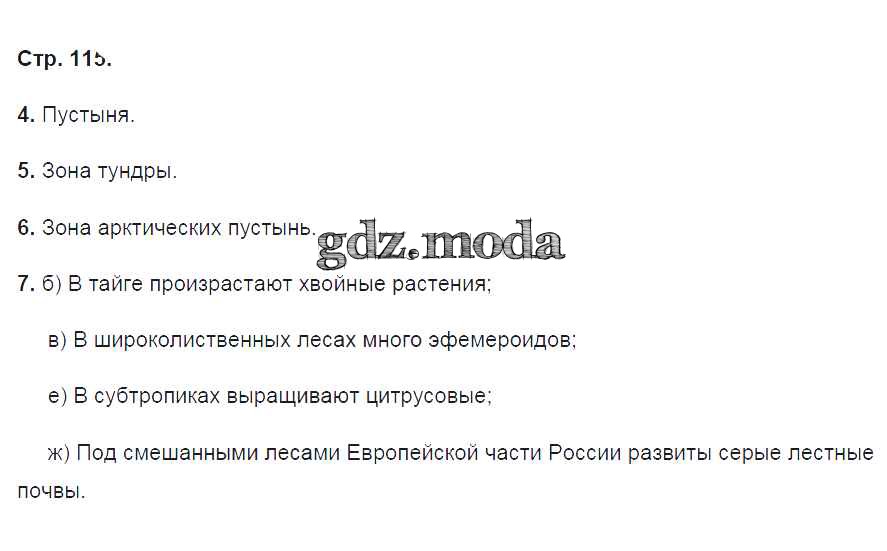 Стр. 115.

4. Пустыня.

5. Зона тундры.

6. Зона арктических пустынь.

7. б) В тайге произрастают хвойные растения;

в) В широколиственных лесах много эфемероидов;

е) В субтропиках выращивают цитрусовые;

ж) Под смешанными лесами Европейской части России развиты серые лестные почвы.

gdz.moda